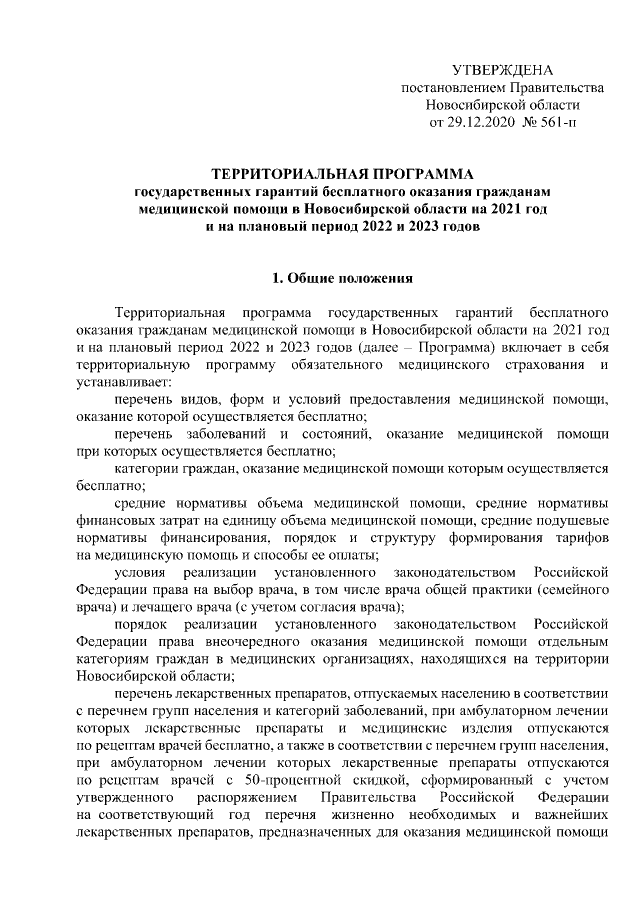 УТВЕРЖДЕНА
постановлением Правительства
Новосибирской области
от 29.12.2020 № 561-п

ТЕРРИТОРИАЛЬНАЯ ПРОГРАММА
государственных гарантий бесплатного оказания гражданам медицинской помощи в Новосибирской области на 2021 год и на плановый период 2022 и 2023 годов

1. Общие положения

Территориальная программа государственных гарантий бесплатного оказания гражданам медицинской помощи в Новосибирской области на 2021 год и на плановый период 2022 и 2023 годов (далее – Программа) включает в себя территориальную программу обязательного медицинского страхования и устанавливает:

перечень видов, форм и условий предоставления медицинской помощи, оказание которой осуществляется бесплатно;

перечень заболеваний и состояний, оказание медицинской помощи при которых осуществляется бесплатно;

категории граждан, оказание медицинской помощи которым осуществляется бесплатно;

средние нормативы объема медицинской помощи, средние нормативы финансовых затрат на единицу объема медицинской помощи, средние подушевые нормативы финансирования, порядок и структуру формирования тарифов на медицинскую помощь и способы ее оплаты;

условия реализации установленного законодательством Российской Федерации права на выбор врача, в том числе врача общей практики (семейного врача) и лечащего врача (с учетом согласия врача);

порядок реализации установленного законодательством Российской Федерации права внеочередного оказания медицинской помощи отдельным категориям граждан в медицинских организациях, находящихся на территории Новосибирской области;

перечень лекарственных препаратов, отпускаемых населению в соответствии с перечнем групп населения и категорий заболеваний, при амбулаторном лечении которых лекарственные препараты и медицинские изделия отпускаются по рецептам врачей бесплатно, а также в соответствии с перечнем групп населения, при амбулаторном лечении которых лекарственные препараты отпускаются по рецептам врачей с 50-процентной скидкой, сформированный с учетом утвержденного распоряжением Правительства Российской Федерации на соответствующий год перечня жизненно необходимых и важнейших лекарственных препаратов, предназначенных для оказания медицинской помощи